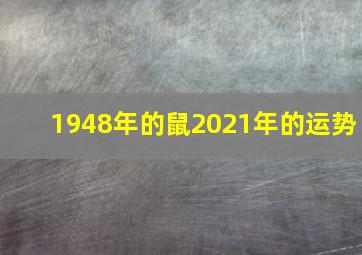 1948年的鼠2021年的运势